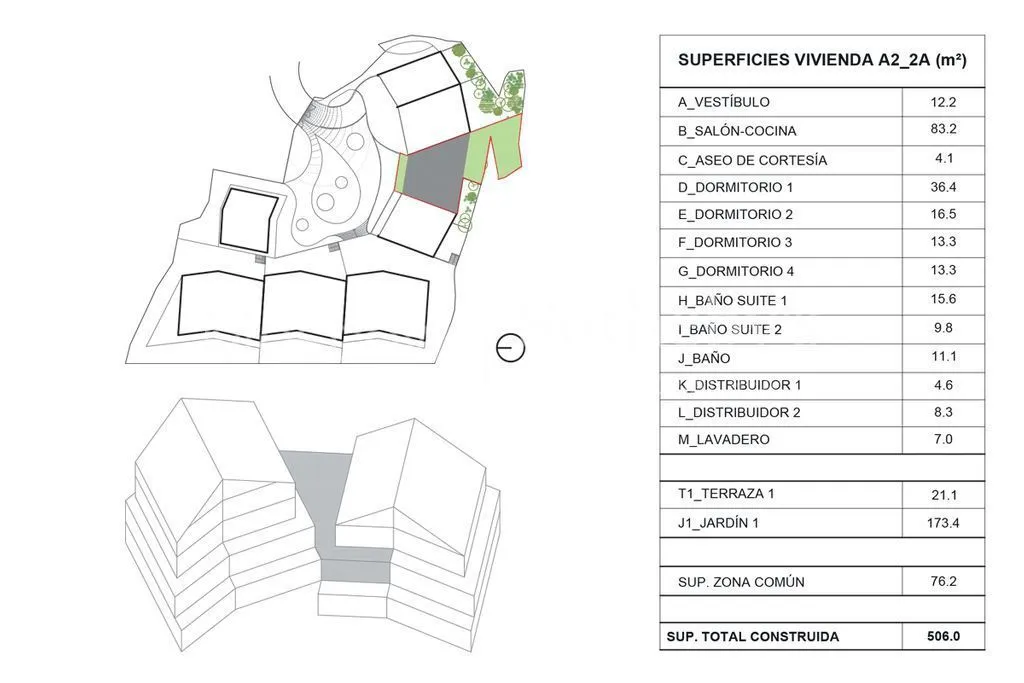 | SUPERFICIES VIVIENDA A2_2A (m²) | |
|---|---|
| A_VESTÍBULO | 12.2 |
| B_SALÓN-COCINA | 83.2 |
| C_ASEO DE CORTESÍA | 4.1 |
| D_DORMITORIO 1 | 36.4 |
| E_DORMITORIO 2 | 16.5 |
| F_DORMITORIO 3 | 13.3 |
| G_DORMITORIO 4 | 13.3 |
| H_BAÑO SUITE 1 | 15.6 |
| I_BAÑO SUITE 2 | 9.8 |
| J_BAÑO | 11.1 |
| K_DISTRIBUIDOR 1 | 4.6 |
| L_DISTRIBUIDOR 2 | 8.3 |
| M_LAVADERO | 7.0 |
| | |
| T1_TERRAZA 1 | 21.1 |
| J1_JARDÍN 1 | 173.4 |
| | |
| SUP. ZONA COMÚN | 76.2 |
| | |
| SUP. TOTAL CONSTRUIDA | 506.0 |